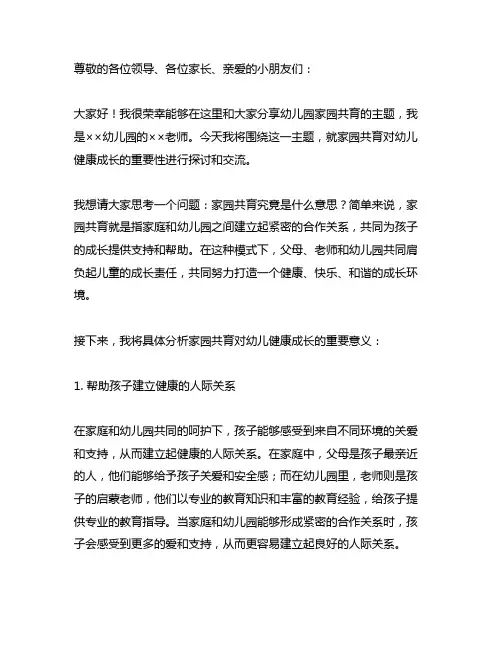 尊敬的各位领导、各位家长、亲爱的小朋友们：

大家好！我很荣幸能够在这里和大家分享幼儿园家园共育的主题，我是××幼儿园的××老师。今天我将围绕这一主题，就家园共育对幼儿健康成长的重要性进行探讨和交流。

我想请大家思考一个问题：家园共育究竟是什么意思？简单来说，家园共育就是指家庭和幼儿园之间建立起紧密的合作关系，共同为孩子的成长提供支持和帮助。在这种模式下，父母、老师和幼儿园共同肩负起儿童的成长责任，共同努力打造一个健康、快乐、和谐的成长环境。

接下来，我将具体分析家园共育对幼儿健康成长的重要意义：

1. 帮助孩子建立健康的人际关系

在家庭和幼儿园共同的呵护下，孩子能够感受到来自不同环境的关爱和支持，从而建立起健康的人际关系。在家庭中，父母是孩子最亲近的人，他们能够给予孩子关爱和安全感；而在幼儿园里，老师则是孩子的启蒙老师，他们以专业的教育知识和丰富的教育经验，给孩子提供专业的教育指导。当家庭和幼儿园能够形成紧密的合作关系时，孩子会感受到更多的爱和支持，从而更容易建立起良好的人际关系。